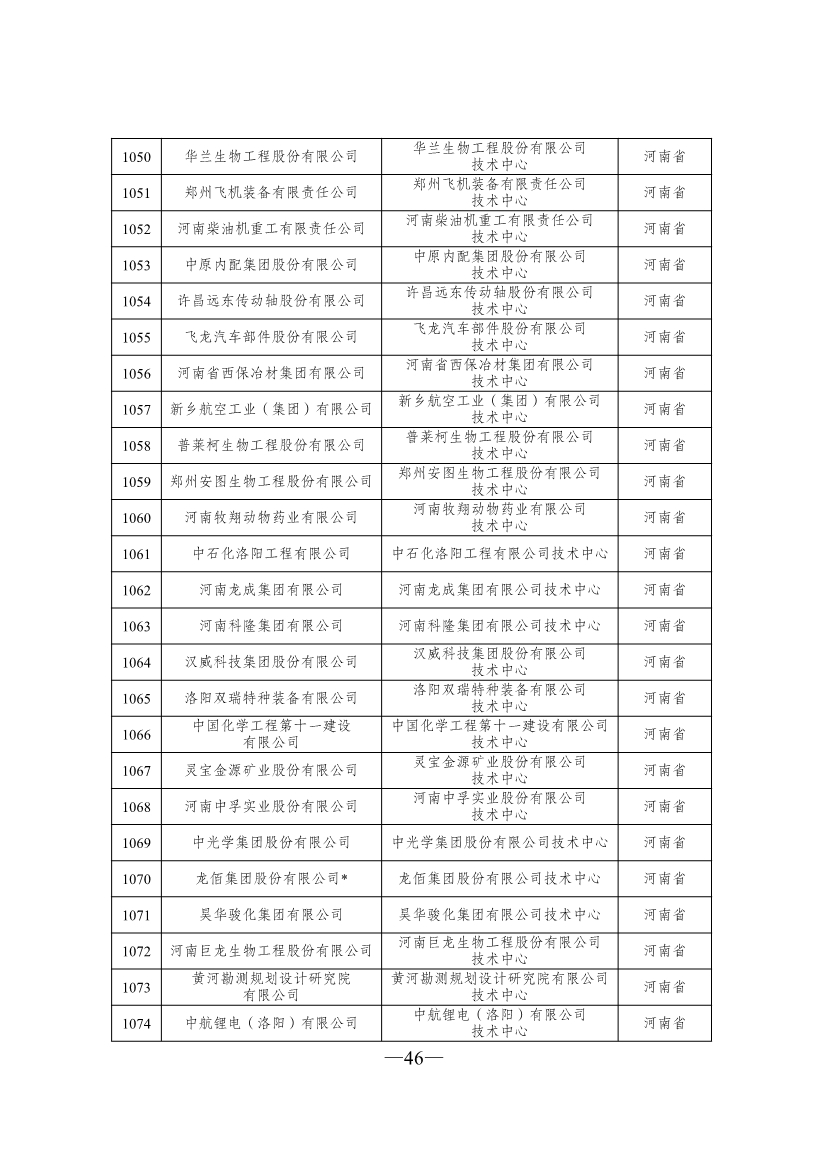 | 1050 | 华兰生物工程股份有限公司 | 华兰生物工程股份有限公司技术中心 | 河南省 |
|---|---|---|---|
| 1051 | 郑州飞机装备有限责任公司 | 郑州飞机装备有限责任公司技术中心 | 河南省 |
| 1052 | 河南柴油机重工有限责任公司 | 河南柴油机重工有限责任公司技术中心 | 河南省 |
| 1053 | 中原内配集团股份有限公司 | 中原内配集团股份有限公司技术中心 | 河南省 |
| 1054 | 许昌远东传动轴股份有限公司 | 许昌远东传动轴股份有限公司技术中心 | 河南省 |
| 1055 | 飞龙汽车部件股份有限公司 | 飞龙汽车部件股份有限公司技术中心 | 河南省 |
| 1056 | 河南省西保冶材集团有限公司 | 河南省西保冶材集团有限公司技术中心 | 河南省 |
| 1057 | 新乡航空工业（集团）有限公司 | 新乡航空工业（集团）有限公司技术中心 | 河南省 |
| 1058 | 普莱柯生物工程股份有限公司 | 普莱柯生物工程股份有限公司技术中心 | 河南省 |
| 1059 | 郑州安图生物工程股份有限公司 | 郑州安图生物工程股份有限公司技术中心 | 河南省 |
| 1060 | 河南牧翔动物药业有限公司 | 河南牧翔动物药业有限公司技术中心 | 河南省 |
| 1061 | 中石化洛阳工程有限公司 | 中石化洛阳工程有限公司技术中心 | 河南省 |
| 1062 | 河南龙成集团有限公司 | 河南龙成集团有限公司技术中心 | 河南省 |
| 1063 | 河南科隆集团有限公司 | 河南科隆集团有限公司技术中心 | 河南省 |
| 1064 | 汉威科技集团股份有限公司 | 汉威科技集团股份有限公司技术中心 | 河南省 |
| 1065 | 洛阳双瑞特种装备有限公司 | 洛阳双瑞特种装备有限公司技术中心 | 河南省 |
| 1066 | 中国化学工程第十一建设有限公司 | 中国化学工程第十一建设有限公司技术中心 | 河南省 |
| 1067 | 灵宝金源矿业股份有限公司 | 灵宝金源矿业股份有限公司技术中心 | 河南省 |
| 1068 | 河南中孚实业股份有限公司 | 河南中孚实业股份有限公司技术中心 | 河南省 |
| 1069 | 中光学集团股份有限公司 | 中光学集团股份有限公司技术中心 | 河南省 |
| 1070 | 龙佰集团股份有限公司* | 龙佰集团股份有限公司技术中心 | 河南省 |
| 1071 | 昊华骏化集团有限公司 | 昊华骏化集团有限公司技术中心 | 河南省 |
| 1072 | 河南巨龙生物工程股份有限公司 | 河南巨龙生物工程股份有限公司技术中心 | 河南省 |
| 1073 | 黄河勘测规划设计研究院有限公司 | 黄河勘测规划设计研究院有限公司技术中心 | 河南省 |
| 1074 | 中航锂电（洛阳）有限公司 | 中航锂电（洛阳）有限公司技术中心 | 河南省 |

—46—